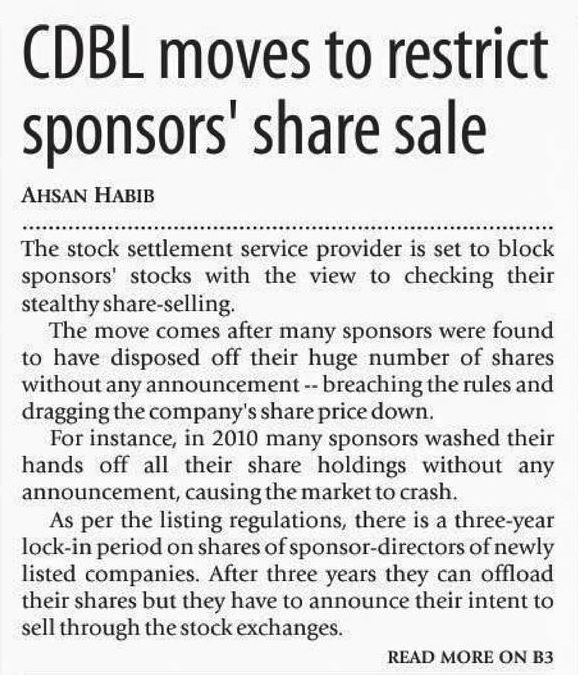 CDBL moves to restrict sponsors' share sale

AHSAN HABIB

The stock settlement service provider is set to block sponsors' stocks with the view to checking their stealthy share-selling.

The move comes after many sponsors were found to have disposed off their huge number of shares without any announcement -- breaching the rules and dragging the company's share price down.

For instance, in 2010 many sponsors washed their hands off all their share holdings without any announcement, causing the market to crash.

As per the listing regulations, there is a three-year lock-in period on shares of sponsor-directors of newly listed companies. After three years they can offload their shares but they have to announce their intent to sell through the stock exchanges.

READ MORE ON B3